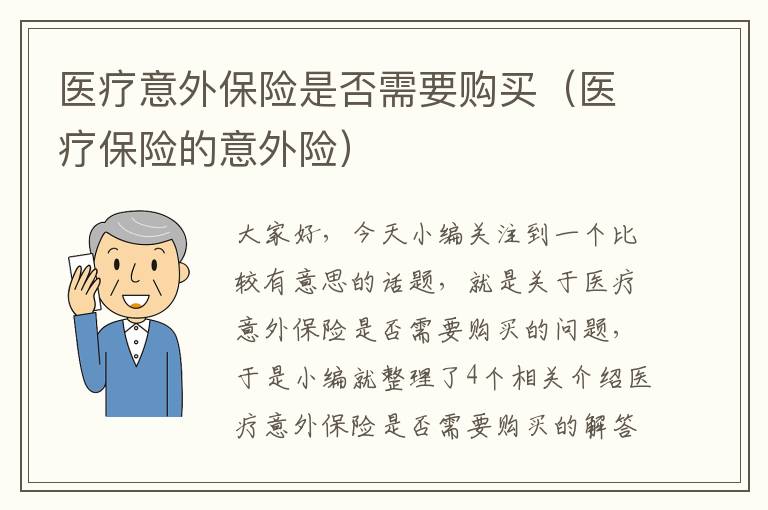 医疗意外保险是否需要购买（医疗保险的意外险）

大家好，今天小编关注到一个比较有意思的话题，就是关于医疗意外保险是否需要购买的问题，于是小编就整理了4个相关介绍医疗意外保险是否需要购买的解答